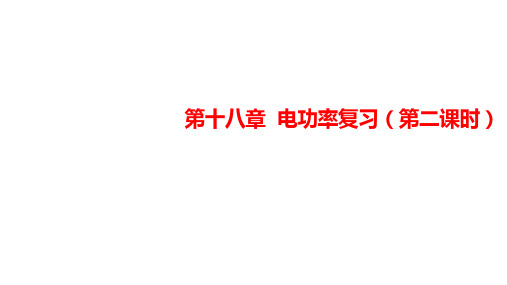 第十八章 电功率复习（第二课时）